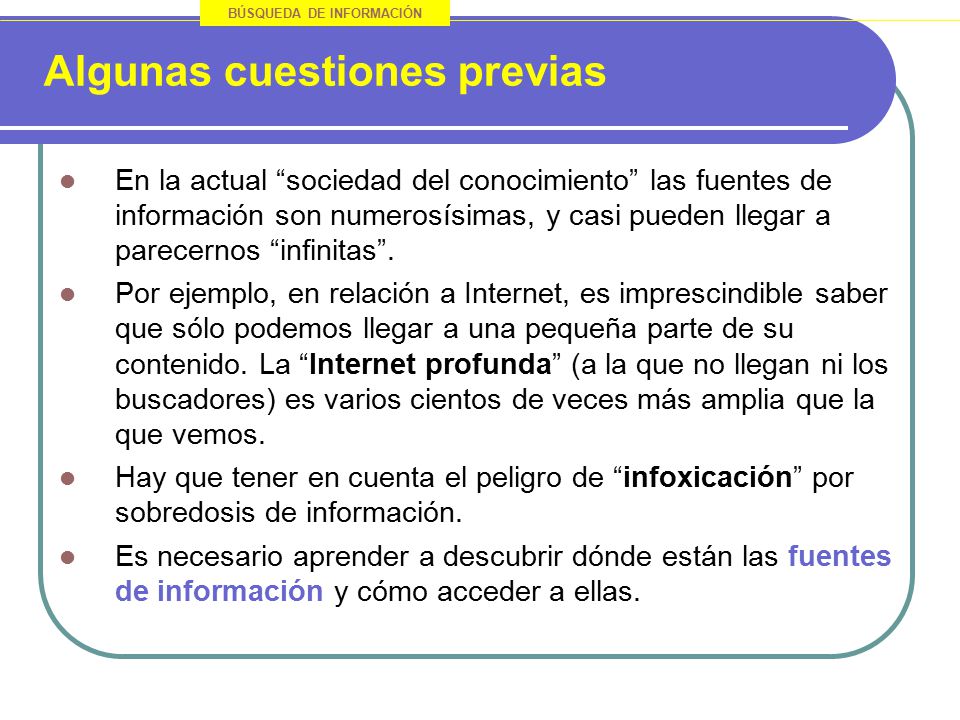 BÚSQUEDA DE INFORMACIÓN

Algunas cuestiones previas

En la actual “sociedad del conocimiento” las fuentes de información son numerosísimas, y casi pueden llegar a parecernos “infinitas”.

Por ejemplo, en relación a Internet, es imprescindible saber que sólo podemos llegar a una pequeña parte de su contenido. La “Internet profunda” (a la que no llegan ni los buscadores) es varios cientos de veces más amplia que la que vemos.

Hay que tener en cuenta el peligro de “infoxicación” por sobredosis de información.

Es necesario aprender a descubrir dónde están las fuentes de información y cómo acceder a ellas.